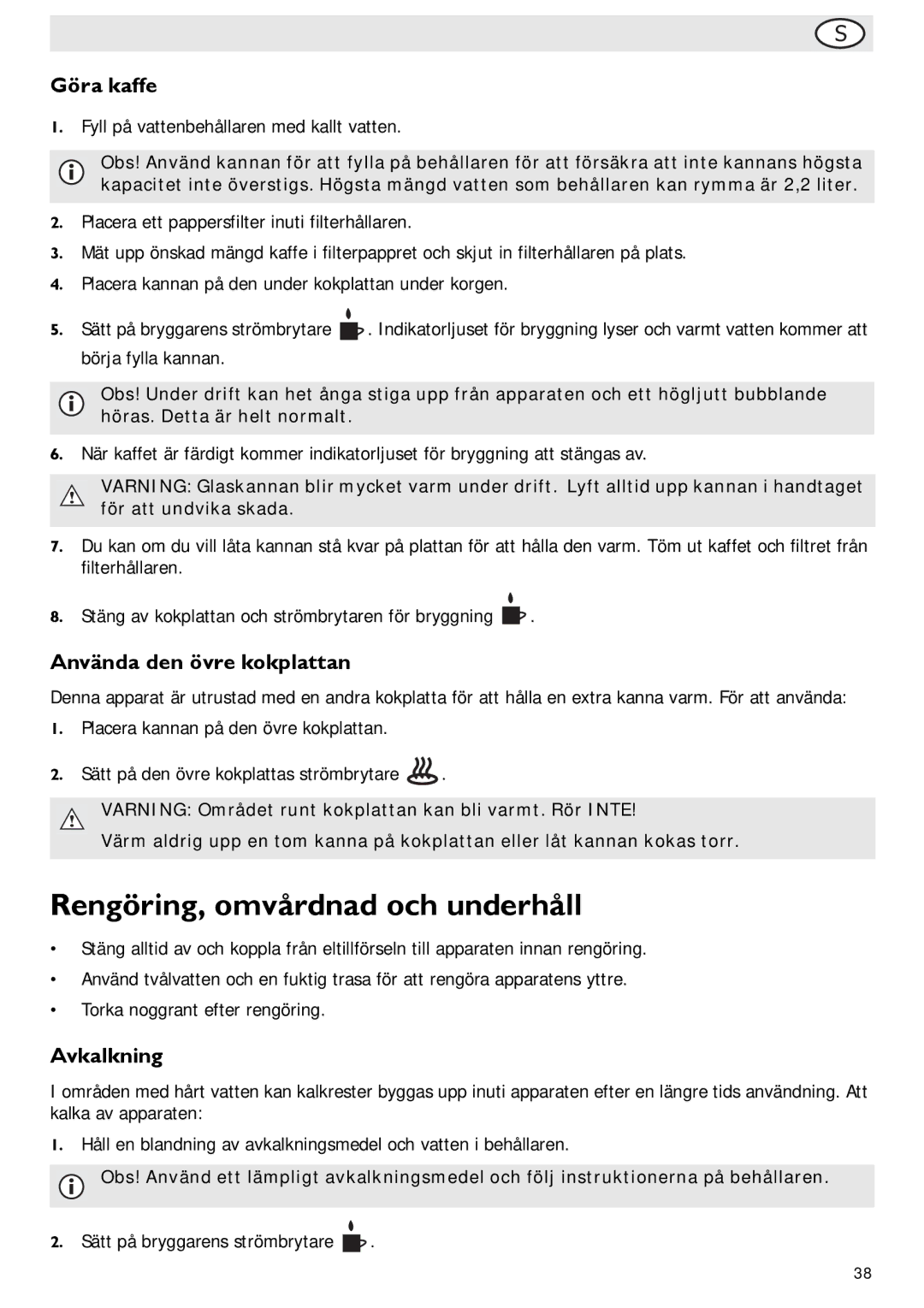 S

Göra kaffe

1. Fyll på vattenbehållaren med kallt vatten.

Obs! Använd kannan för att fylla på behållaren för att försäkra att inte kannans högsta kapacitet inte överstigs. Högsta mängd vatten som behållaren kan rymma är 2,2 liter.

2. Placera ett pappersfilter inuti filterhållaren.

3. Mät upp önskad mängd kaffe i filterpappret och skjut in filterhållaren på plats.

4. Placera kannan på den under kokplattan under korgen.

5. Sätt på bryggarens strömbrytare . Indikatorljuset för bryggning lyser och varmt vatten kommer att börja fylla kannan.

Obs! Under drift kan het ånga stiga upp från apparaten och ett högljutt bubblande höras. Detta är helt normalt.

6. När kaffet är färdigt kommer indikatorljuset för bryggning att stängas av.

VARNING: Glaskannan blir mycket varm under drift. Lyft alltid upp kannan i handtaget för att undvika skada.

7. Du kan om du vill låta kannan stå kvar på plattan för att hålla den varm. Töm ut kaffet och filtret från filterhållaren.

8. Stäng av kokplattan och strömbrytaren för bryggning .

Använda den övre kokplattan

Denna apparat är utrustad med en andra kokplatta för att hålla en extra kanna varm. För att använda:

1. Placera kannan på den övre kokplattan.

2. Sätt på den övre kokplattas strömbrytare .

VARNING: Området runt kokplattan kan bli varmt. Rör INTE!

Värm aldrig upp en tom kanna på kokplattan eller låt kannan kokas torr.

Rengöring, omvårdnad och underhåll

• Stäng alltid av och koppla från eltillförseln till apparaten innan rengöring.

• Använd tvålvatten och en fuktig trasa för att rengöra apparatens yttre.

• Torka noggrant efter rengöring.

Avkalkning

I områden med hårt vatten kan kalkrester byggas upp inuti apparaten efter en längre tids användning. Att kalka av apparaten:

1. Håll en blandning av avkalkningsmedel och vatten i behållaren.

Obs! Använd ett lämpligt avkalkningsmedel och följ instruktionerna på behållaren.

2. Sätt på bryggarens strömbrytare .

38